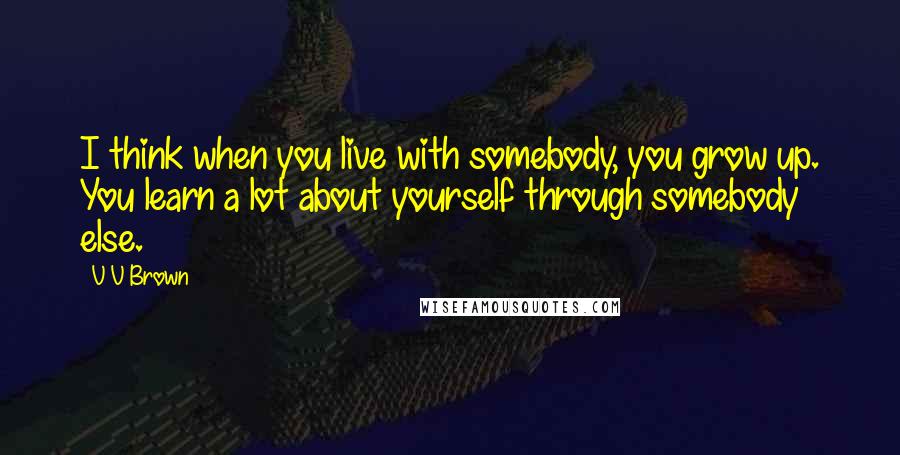 I think when you live with somebody, you grow up. You learn a lot about yourself through somebody else.

V V Brown

WISEFAMOUSQUOTES.COM